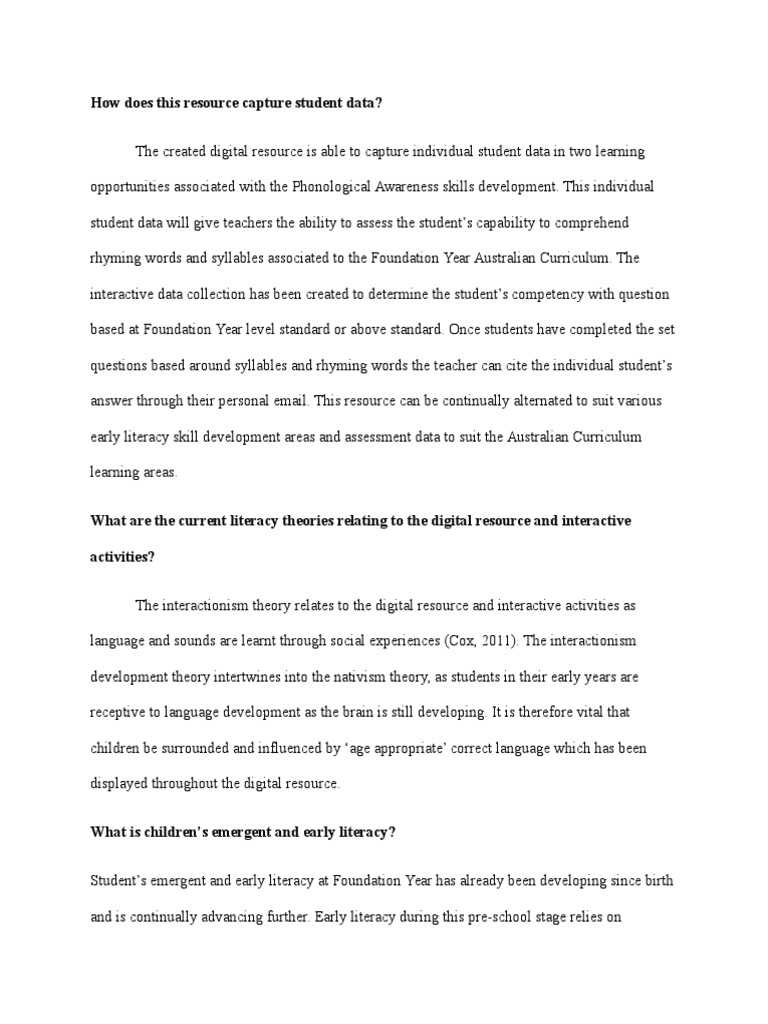 How does this resource capture student data?

The created digital resource is able to capture individual student data in two learning opportunities associated with the Phonological Awareness skills development. This individual student data will give teachers the ability to assess the student's capability to comprehend rhyming words and syllables associated to the Foundation Year Australian Curriculum. The interactive data collection has been created to determine the student's competency with question based at Foundation Year level standard or above standard. Once students have completed the set questions based around syllables and rhyming words the teacher can cite the individual student's answer through their personal email. This resource can be continually alternated to suit various early literacy skill development areas and assessment data to suit the Australian Curriculum learning areas.

What are the current literacy theories relating to the digital resource and interactive activities?

The interactionism theory relates to the digital resource and interactive activities as language and sounds are learnt through social experiences (Cox, 2011). The interactionism development theory intertwines into the nativism theory, as students in their early years are receptive to language development as the brain is still developing. It is therefore vital that children be surrounded and influenced by 'age appropriate' correct language which has been displayed throughout the digital resource.

What is children's emergent and early literacy?

Student's emergent and early literacy at Foundation Year has already been developing since birth and is continually advancing further. Early literacy during this pre-school stage relies on